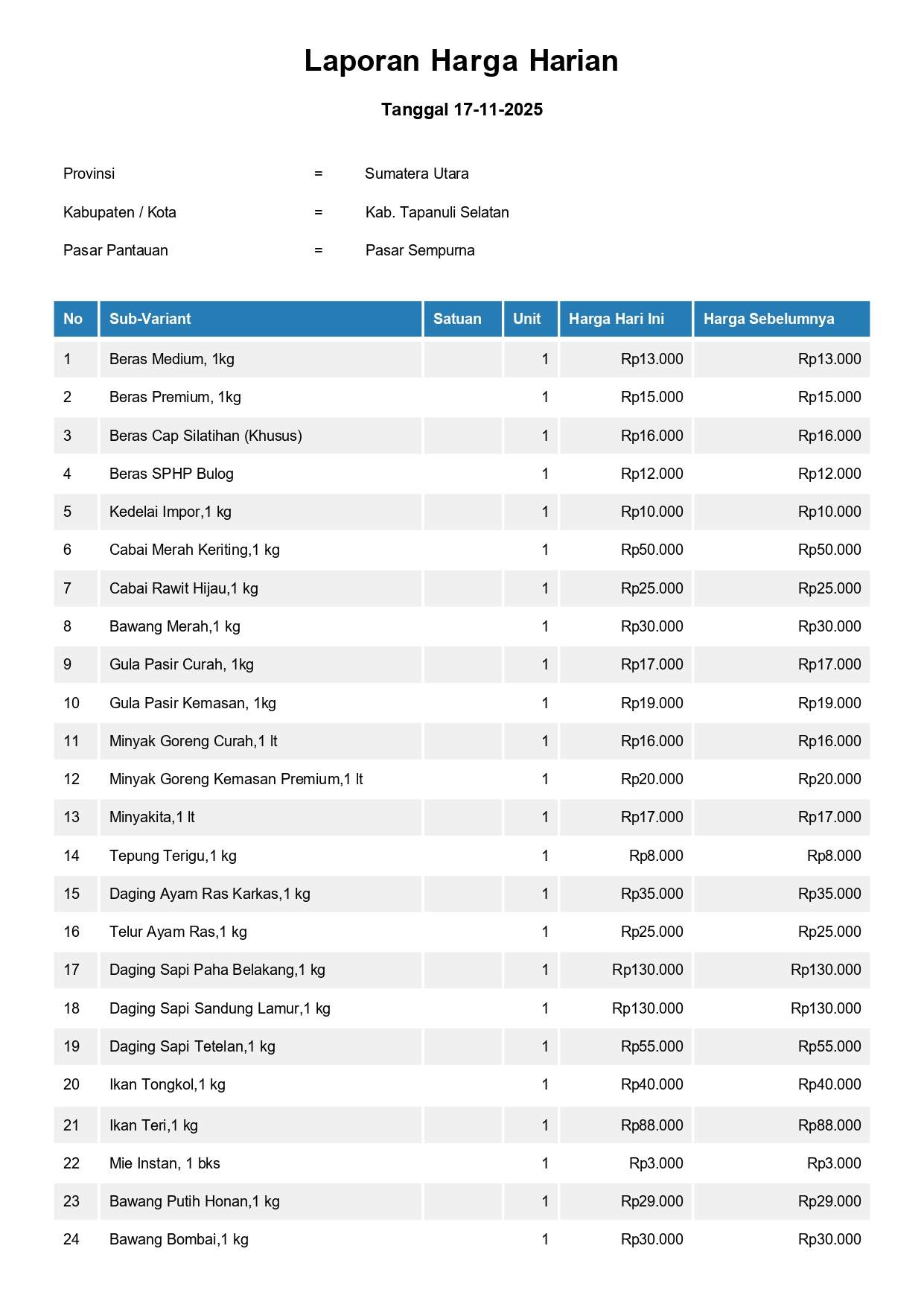 Laporan Harga Harian

Tanggal 17-11-2025

Provinsi = Sumatera Utara

Kabupaten / Kota = Kab. Tapanuli Selatan

Pasar Pantauan = Pasar Sempurna

| No | Sub-Variant | Satuan | Unit | Harga Hari Ini | Harga Sebelumnya |
|---|---|---|---|---|---|
| 1 | Beras Medium, 1kg | | 1 | Rp13.000 | Rp13.000 |
| 2 | Beras Premium, 1kg | | 1 | Rp15.000 | Rp15.000 |
| 3 | Beras Cap Silatihan (Khusus) | | 1 | Rp16.000 | Rp16.000 |
| 4 | Beras SPHP Bulog | | 1 | Rp12.000 | Rp12.000 |
| 5 | Kedelai Impor,1 kg | | 1 | Rp10.000 | Rp10.000 |
| 6 | Cabai Merah Keriting,1 kg | | 1 | Rp50.000 | Rp50.000 |
| 7 | Cabai Rawit Hijau,1 kg | | 1 | Rp25.000 | Rp25.000 |
| 8 | Bawang Merah,1 kg | | 1 | Rp30.000 | Rp30.000 |
| 9 | Gula Pasir Curah, 1kg | | 1 | Rp17.000 | Rp17.000 |
| 10 | Gula Pasir Kemasan, 1kg | | 1 | Rp19.000 | Rp19.000 |
| 11 | Minyak Goreng Curah,1 lt | | 1 | Rp16.000 | Rp16.000 |
| 12 | Minyak Goreng Kemasan Premium,1 lt | | 1 | Rp20.000 | Rp20.000 |
| 13 | Minyakita,1 lt | | 1 | Rp17.000 | Rp17.000 |
| 14 | Tepung Terigu,1 kg | | 1 | Rp8.000 | Rp8.000 |
| 15 | Daging Ayam Ras Karkas,1 kg | | 1 | Rp35.000 | Rp35.000 |
| 16 | Telur Ayam Ras,1 kg | | 1 | Rp25.000 | Rp25.000 |
| 17 | Daging Sapi Paha Belakang,1 kg | | 1 | Rp130.000 | Rp130.000 |
| 18 | Daging Sapi Sandung Lamur,1 kg | | 1 | Rp130.000 | Rp130.000 |
| 19 | Daging Sapi Tetelan,1 kg | | 1 | Rp55.000 | Rp55.000 |
| 20 | Ikan Tongkol,1 kg | | 1 | Rp40.000 | Rp40.000 |
| 21 | Ikan Teri,1 kg | | 1 | Rp88.000 | Rp88.000 |
| 22 | Mie Instan, 1 bks | | 1 | Rp3.000 | Rp3.000 |
| 23 | Bawang Putih Honan,1 kg | | 1 | Rp29.000 | Rp29.000 |
| 24 | Bawang Bombai,1 kg | | 1 | Rp30.000 | Rp30.000 |